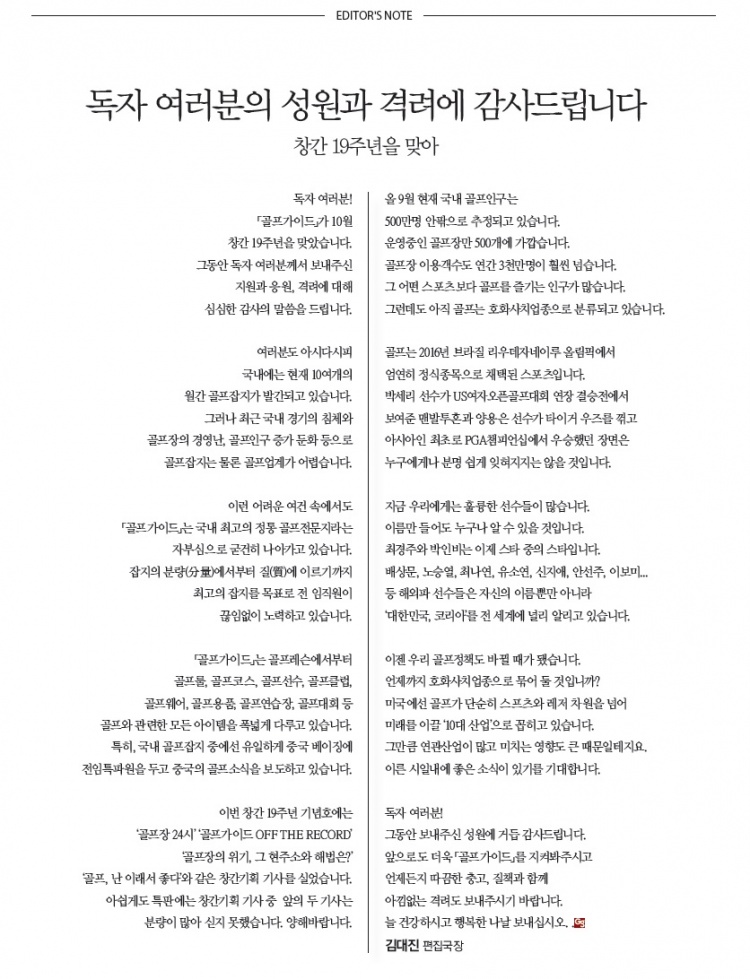 EDITOR'S NOTE

독자 여러분의 성원과 격려에 감사드립니다

창간 19주년을 맞아

독자 여러분!
「골프가이드」가 10월 창간 19주년을 맞았습니다.
그동안 독자 여러분께서 보내주신 지원과 응원, 격려에 대해 심심한 감사의 말씀을 드립니다.

여러분도 아시다시피 국내에는 현재 10여개의 월간 골프잡지가 발간되고 있습니다.
그러나 최근 국내 경기의 침체와 골프장의 경영난, 골프인구 증가 둔화 등으로 골프잡지는 물론 골프업계가 어렵습니다.

이런 어려운 여건 속에서도 「골프가이드」는 국내 최고의 정통 골프전문지라는 자부심으로 굳건히 나아가고 있습니다.
잡지의 분량(分量)에서부터 질(質)에 이르기까지 최고의 잡지를 목표로 전 임직원이 끊임없이 노력하고 있습니다.

「골프가이드」는 골프레슨에서부터 골프룰, 골프코스, 골프선수, 골프클럽, 골프웨어, 골프용품, 골프연습장, 골프대회 등 골프와 관련한 모든 아이템을 폭넓게 다루고 있습니다.
특히, 국내 골프잡지 중에선 유일하게 중국 베이징에 전임특파원을 두고 중국의 골프소식을 보도하고 있습니다.

이번 창간 19주년 기념호에는 '골프장 24시' '골프가이드 OFF THE RECORD' '골프장의 위기, 그 현주소와 해법은?' '골프, 난 이래서 좋다'와 같은 창간기획 기사를 실었습니다.
아쉽게도 특판에는 창간기획 기사 중 앞의 두 기사는 분량이 많아 싣지 못했습니다. 양해바랍니다.

올 9월 현재 국내 골프인구는 500만명 안팎으로 추정되고 있습니다.
운영중인 골프장만 500개에 가깝습니다.
골프장 이용객수도 연간 3천만명이 훨씬 넘습니다.
그 어떤 스포츠보다 골프를 즐기는 인구가 많습니다.
그런데도 아직 골프는 호화사치업종으로 분류되고 있습니다.

골프는 2016년 브라질 리우데자네이루 올림픽에서 엄연히 정식종목으로 채택된 스포츠입니다.
박세리 선수가 US여자오픈골프대회 연장 결승전에서 보여준 맨발투혼과 양용은 선수가 타이거 우즈를 꺾고 아시아인 최초로 PGA챔피언십에서 우승했던 장면은 누구에게나 분명 쉽게 잊혀지지는 않을 것입니다.

지금 우리에게는 훌륭한 선수들이 많습니다.
이름만 들어도 누구나 알 수 있을 것입니다.
최경주와 박인비는 이제 스타 중의 스타입니다.
배상문, 노승열, 최나연, 유소연, 신지애, 안선주, 이보미...
등 해외파 선수들은 자신의 이름뿐만 아니라 '대한민국, 코리아'를 전 세계에 널리 알리고 있습니다.

이젠 우리 골프정책도 바뀔 때가 됐습니다.
언제까지 호화사치업종으로 묶어 둘 것입니까?
미국에선 골프가 단순히 스포츠와 레저 차원을 넘어 미래를 이끌 '10대 산업'으로 꼽히고 있습니다.
그만큼 연관산업이 많고 미치는 영향도 큰 때문일테지요.
이른 시일내에 좋은 소식이 있기를 기대합니다.

독자 여러분!
그동안 보내주신 성원에 거듭 감사드립니다.
앞으로도 더욱 「골프가이드」를 지켜봐주시고 언제든지 따끔한 충고, 질책과 함께 아낌없는 격려도 보내주시기 바랍니다.
늘 건강하시고 행복한 나날 보내십시오.

김대진 편집국장